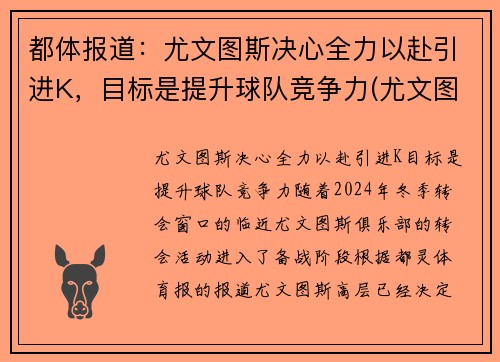 都体报道：尤文图斯决心全力以赴引进K，目标是提升球队竞争力(尤文图

尤文图斯决心全力以赴引进K目标是提升球队竞争力随着2024年冬季转会窗口的临近尤文图斯俱乐部的转会活动进入了备战阶段根据都灵体育报的报道尤文图斯高层已经决定